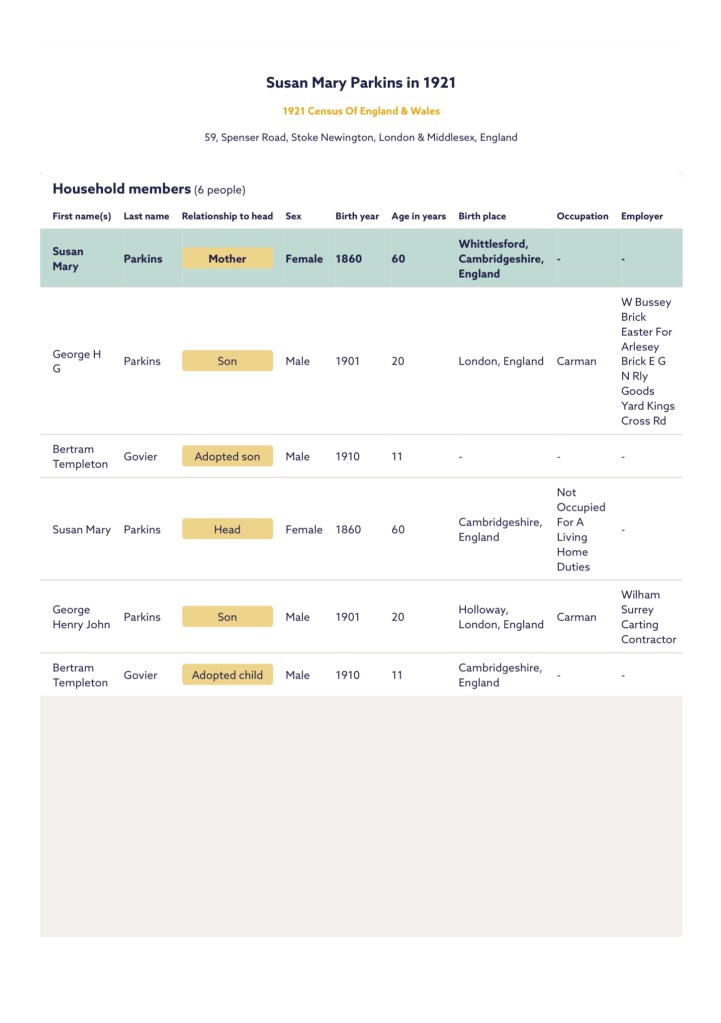 Susan Mary Parkins in 1921

1921 Census Of England & Wales

59, Spenser Road, Stoke Newington, London & Middlesex, England

Household members (6 people)

| First name(s) | Last name | Relationship to head | Sex | Birth year | Age in years | Birth place | Occupation | Employer |
|---|---|---|---|---|---|---|---|---|
| Susan Mary | Parkins | Mother | Female | 1860 | 60 | Whittlesford, Cambridgeshire, England | - | - |
| George H G | Parkins | Son | Male | 1901 | 20 | London, England | Carman | W Bussey Brick Easter For Arlesey Brick E G N Rly Goods Yard Kings Cross Rd |
| Bertram Templeton | Govier | Adopted son | Male | 1910 | 11 | - | - | - |
| Susan Mary | Parkins | Head | Female | 1860 | 60 | Cambridgeshire, England | Not Occupied For A Living Home Duties | - |
| George Henry John | Parkins | Son | Male | 1901 | 20 | Holloway, London, England | Carman | Wilham Surrey Carting Contractor |
| Bertram Templeton | Govier | Adopted child | Male | 1910 | 11 | Cambridgeshire, England | - | - |